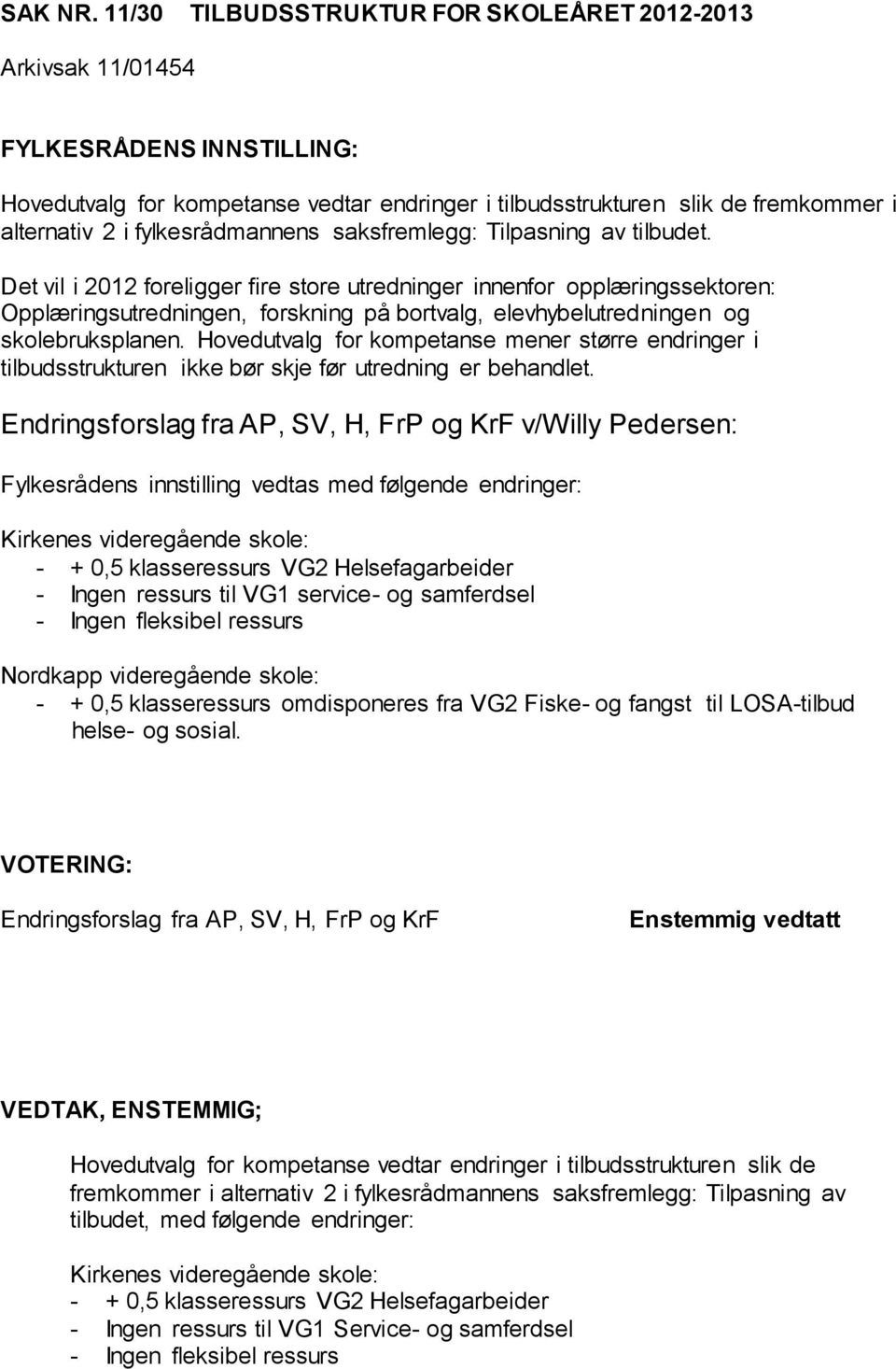 SAK NR. 11/30 TILBUDSSTRUKTUR FOR SKOLEÅRET 2012-2013

Arkivsak 11/01454

FYLKESRÅDENS INNSTILLING:

Hovedutvalg for kompetanse vedtar endringer i tilbudsstrukturen slik de fremkommer i alternativ 2 i fylkesrådmannens saksfremlegg: Tilpasning av tilbudet.

Det vil i 2012 foreligger fire store utredninger innenfor opplæringssektoren: Opplæringsutredningen, forskning på bortvalg, elevhybelutredningen og skolebruksplanen. Hovedutvalg for kompetanse mener større endringer i tilbudsstrukturen ikke bør skje før utredning er behandlet.

Endringsforslag fra AP, SV, H, FrP og KrF v/Willy Pedersen:

Fylkesrådens innstilling vedtas med følgende endringer:

Kirkenes videregående skole:
- + 0,5 klasseressurs VG2 Helsefagarbeider
- Ingen ressurs til VG1 service- og samferdsel
- Ingen fleksibel ressurs

Nordkapp videregående skole:
- + 0,5 klasseressurs omdisponeres fra VG2 Fiske- og fangst til LOSA-tilbud helse- og sosial.

VOTERING:

Endringsforslag fra AP, SV, H, FrP og KrF Enstemmig vedtatt

VEDTAK, ENSTEMMIG;

Hovedutvalg for kompetanse vedtar endringer i tilbudsstrukturen slik de fremkommer i alternativ 2 i fylkesrådmannens saksfremlegg: Tilpasning av tilbudet, med følgende endringer:

Kirkenes videregående skole:
- + 0,5 klasseressurs VG2 Helsefagarbeider
- Ingen ressurs til VG1 Service- og samferdsel
- Ingen fleksibel ressurs